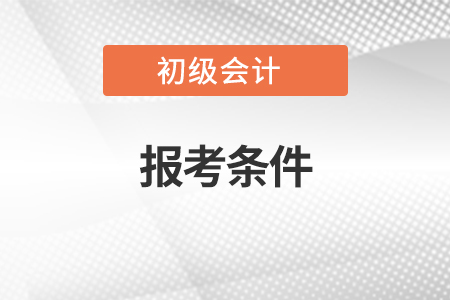 初级会计

报考条件